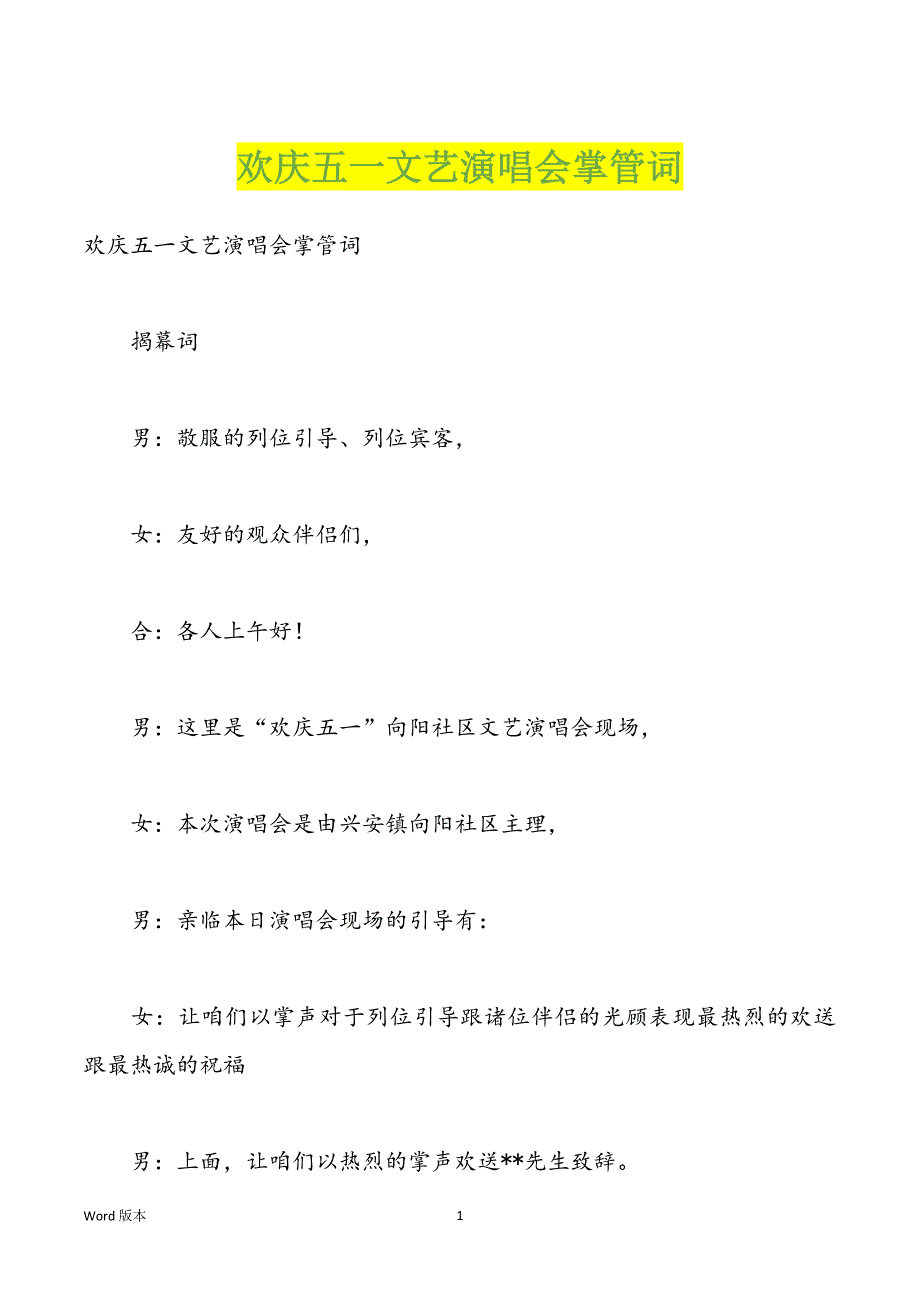 欢庆五一文艺演唱会掌管词

欢庆五一文艺演唱会掌管词

揭幕词

男：敬服的列位引导、列位宾客，

女：友好的观众伴侣们，

合：各人上午好！

男：这里是“欢庆五一”向阳社区文艺演唱会现场，

女：本次演唱会是由兴安镇向阳社区主理，

男：亲临本日演唱会现场的引导有：

女：让咱们以掌声对于列位引导跟诸位伴侣的光顾表现最热烈的欢送跟最热诚的祝福

男：上面，让咱们以热烈的掌声欢送**先生致辞。

Word 版本 1